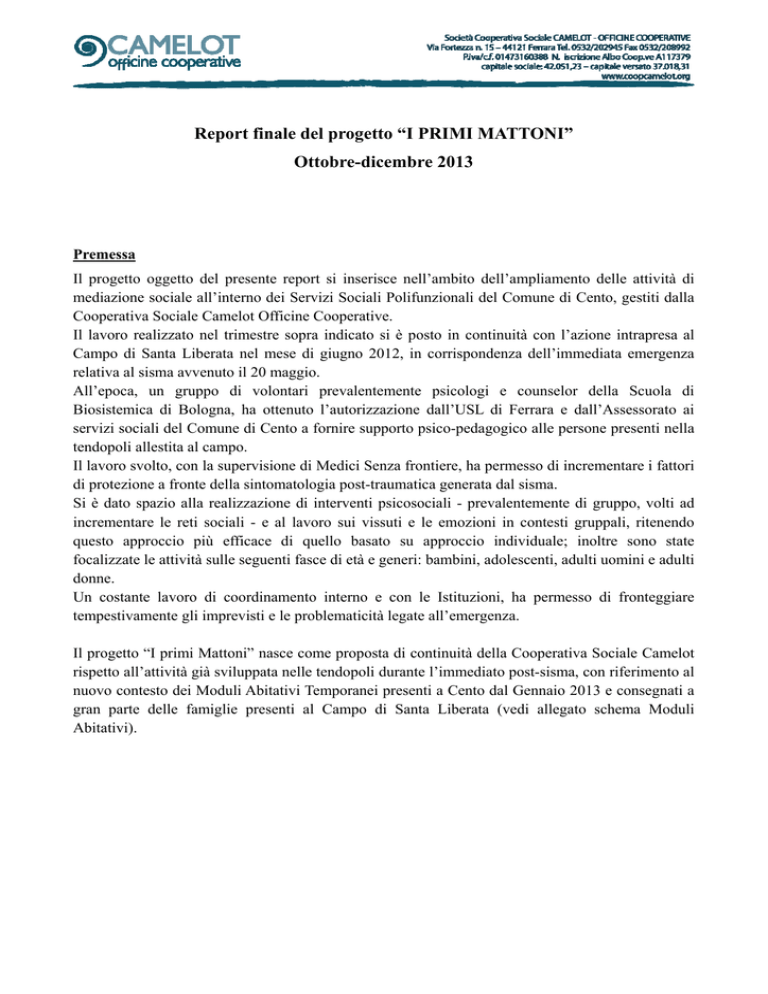 CAMELOT
officine cooperative

Società Cooperativa Sociale CAMELOT - OFFICINE COOPERATIVE
Via Fortezza n. 15 – 44121 Ferrara Tel. 0532/202945 Fax 0532/208992
P.iva/c.f. 01473160388 N. iscrizione Albo Coop.ve A117379
capitale sociale: 42.051,23 – capitale versato 37.018,31
www.coopcamelot.org

Report finale del progetto “I PRIMI MATTONI”
Ottobre-dicembre 2013

Premessa
Il progetto oggetto del presente report si inserisce nell’ambito dell’ampliamento delle attività di mediazione sociale all’interno dei Servizi Sociali Polifunzionali del Comune di Cento, gestiti dalla Cooperativa Sociale Camelot Officine Cooperative.
Il lavoro realizzato nel trimestre sopra indicato si è posto in continuità con l’azione intrapresa al Campo di Santa Liberata nel mese di giugno 2012, in corrispondenza dell’immediata emergenza relativa al sisma avvenuto il 20 maggio.
All’epoca, un gruppo di volontari prevalentemente psicologi e counselor della Scuola di Biosistemica di Bologna, ha ottenuto l’autorizzazione dall’USL di Ferrara e dall’Assessorato ai servizi sociali del Comune di Cento a fornire supporto psico-pedagogico alle persone presenti nella tendopoli allestita al campo.
Il lavoro svolto, con la supervisione di Medici Senza frontiere, ha permesso di incrementare i fattori di protezione a fronte della sintomatologia post-traumatica generata dal sisma.
Si è dato spazio alla realizzazione di interventi psicosociali - prevalentemente di gruppo, volti ad incrementare le reti sociali - e al lavoro sui vissuti e le emozioni in contesti gruppali, ritenendo questo approccio più efficace di quello basato su approccio individuale; inoltre sono state focalizzate le attività sulle seguenti fasce di età e generi: bambini, adolescenti, adulti uomini e adulti donne.
Un costante lavoro di coordinamento interno e con le Istituzioni, ha permesso di fronteggiare tempestivamente gli imprevisti e le problematicità legate all’emergenza.

Il progetto “I primi Mattoni” nasce come proposta di continuità della Cooperativa Sociale Camelot rispetto all’attività già sviluppata nelle tendopoli durante l’immediato post-sisma, con riferimento al nuovo contesto dei Moduli Abitativi Temporanei presenti a Cento dal Gennaio 2013 e consegnati a gran parte delle famiglie presenti al Campo di Santa Liberata (vedi allegato schema Moduli Abitativi).